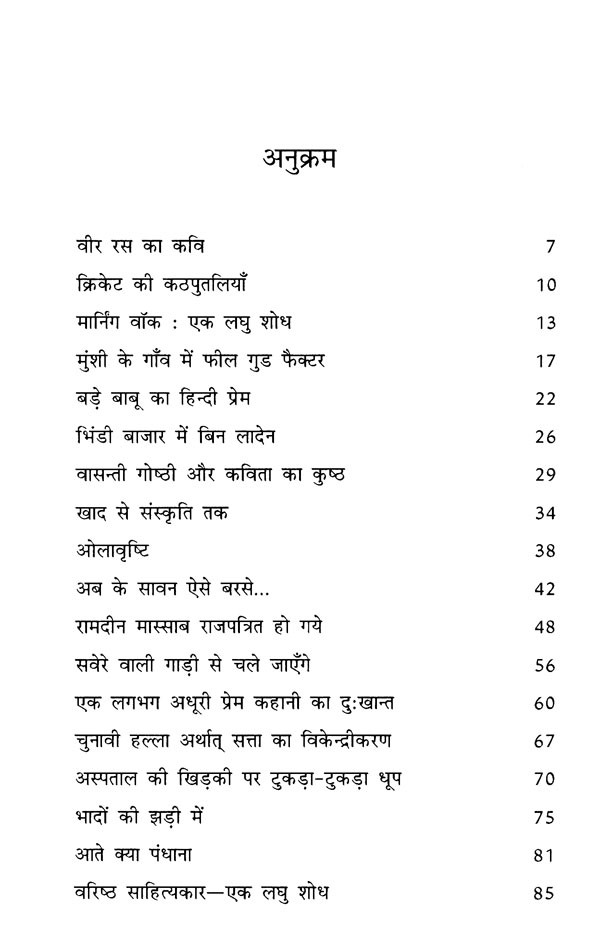 अनुक्रम

| | |
|---|---|
| वीर रस का कवि | 7 |
| क्रिकेट की कठपुतलियाँ | 10 |
| मार्निंग वॉक : एक लघु शोध | 13 |
| मुंशी के गाँव में फील गुड फैक्टर | 17 |
| बड़े बाबू का हिन्दी प्रेम | 22 |
| भिंडी बाजार में बिन लादेन | 26 |
| वासन्ती गोष्ठी और कविता का कुष्ठ | 29 |
| खाद से संस्कृति तक | 34 |
| ओलावृष्टि | 38 |
| अब के सावन ऐसे बरसे... | 42 |
| रामदीन मास्साब राजपत्रित हो गये | 48 |
| सवेरे वाली गाड़ी से चले जाएँगे | 56 |
| एक लगभग अधूरी प्रेम कहानी का दुःखान्त | 60 |
| चुनावी हल्ला अर्थात् सत्ता का विकेन्द्रीकरण | 67 |
| अस्पताल की खिड़की पर टुकड़ा-टुकड़ा धूप | 70 |
| भादों की झड़ी में | 75 |
| आते क्या पंधाना | 81 |
| वरिष्ठ साहित्यकार—एक लघु शोध | 85 |